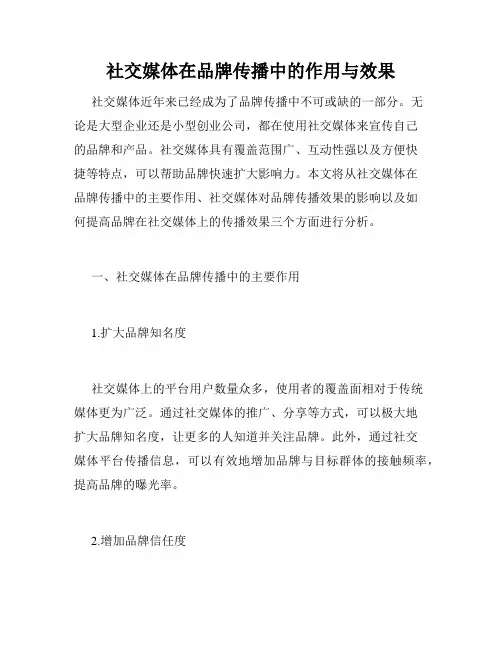 社交媒体在品牌传播中的作用与效果

社交媒体近年来已经成为了品牌传播中不可或缺的一部分。无论是大型企业还是小型创业公司，都在使用社交媒体来宣传自己的品牌和产品。社交媒体具有覆盖范围广、互动性强以及方便快捷等特点，可以帮助品牌快速扩大影响力。本文将从社交媒体在品牌传播中的主要作用、社交媒体对品牌传播效果的影响以及如何提高品牌在社交媒体上的传播效果三个方面进行分析。

一、社交媒体在品牌传播中的主要作用

1.扩大品牌知名度

社交媒体上的平台用户数量众多，使用者的覆盖面相对于传统媒体更为广泛。通过社交媒体的推广、分享等方式，可以极大地扩大品牌知名度，让更多的人知道并关注品牌。此外，通过社交媒体平台传播信息，可以有效地增加品牌与目标群体的接触频率，提高品牌的曝光率。

2.增加品牌信任度